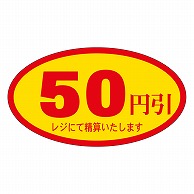 50円引

レジにて精算いたします